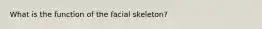 What is the function of the facial skeleton?